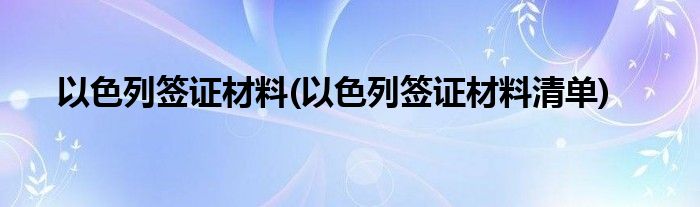 以色列签证材料(以色列签证材料清单)